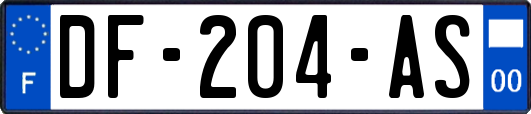 F
DF-204-AS
00